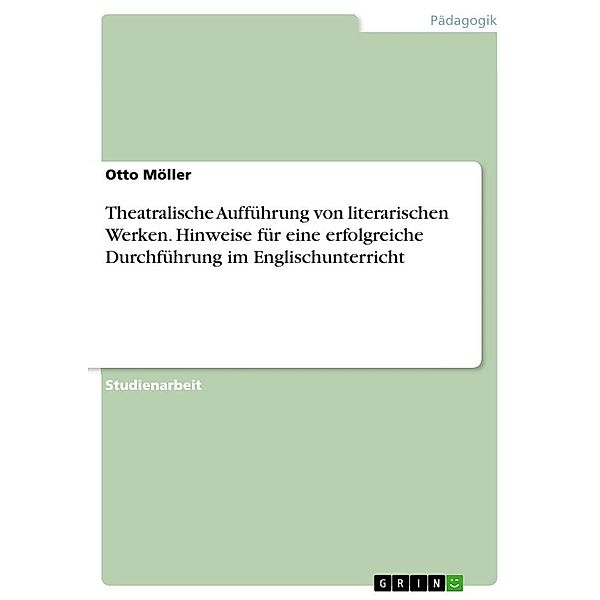 Pädagogik

Otto Möller

Theatralische Aufführung von literarischen Werken. Hinweise für eine erfolgreiche Durchführung im Englischunterricht

Studienarbeit

GRIN